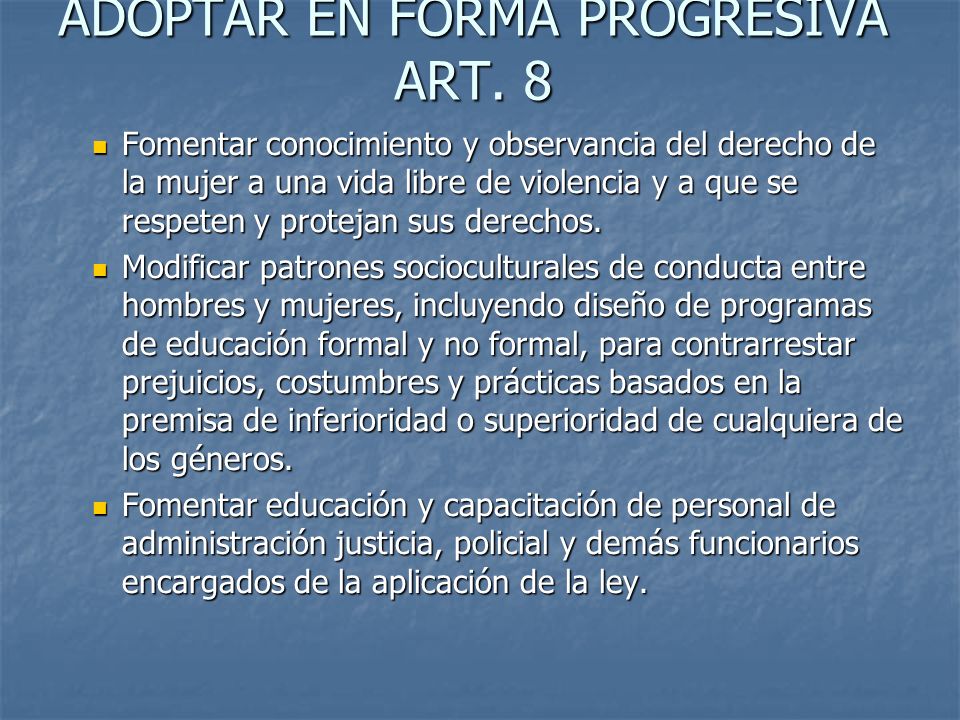 ADOPTAR EN FORMA PROGRESIVA ART. 8

- Fomentar conocimiento y observancia del derecho de la mujer a una vida libre de violencia y a que se respeten y protejan sus derechos.
- Modificar patrones socioculturales de conducta entre hombres y mujeres, incluyendo diseño de programas de educación formal y no formal, para contrarrestar prejuicios, costumbres y prácticas basados en la premisa de inferioridad o superioridad de cualquiera de los géneros.
- Fomentar educación y capacitación de personal de administración justicia, policial y demás funcionarios encargados de la aplicación de la ley.